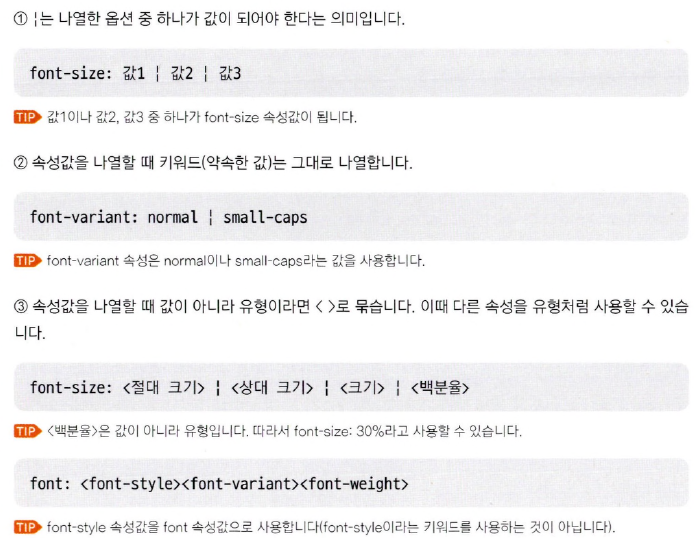 ① ¦는 나열한 옵션 중 하나가 값이 되어야 한다는 의미입니다.

font-size: 값1 ¦ 값2 ¦ 값3

TIP 값1이나 값2, 값3 중 하나가 font-size 속성값이 됩니다.

② 속성값을 나열할 때 키워드(약속한 값)는 그대로 나열합니다.

font-variant: normal ¦ small-caps

TIP font-variant 속성은 normal이나 small-caps라는 값을 사용합니다.

③ 속성값을 나열할 때 값이 아니라 유형이라면 < >로 묶습니다. 이때 다른 속성을 유형처럼 사용할 수 있습니다.

font-size: <절대 크기> ¦ <상대 크기> ¦ <크기> ¦ <백분율>

TIP <백분율>은 값이 아니라 유형입니다. 따라서 font-size: 30%라고 사용할 수 있습니다.

font: <font-style><font-variant><font-weight>

TIP font-style 속성값을 font 속성값으로 사용합니다(font-style이라는 키워드를 사용하는 것이 아닙니다).